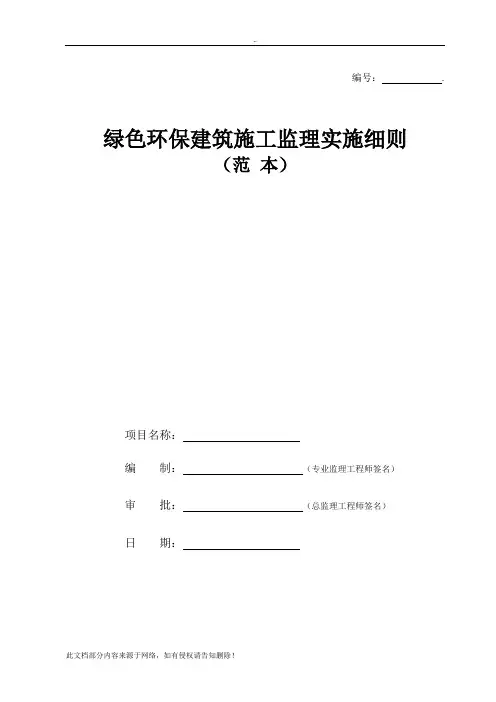 编号：

绿色环保建筑施工监理实施细则
（范 本）

项目名称：

编 制：（专业监理工程师签名）

审 批：（总监理工程师签名）

日 期：

此文档部分内容来源于网络，如有侵权请告知删除！